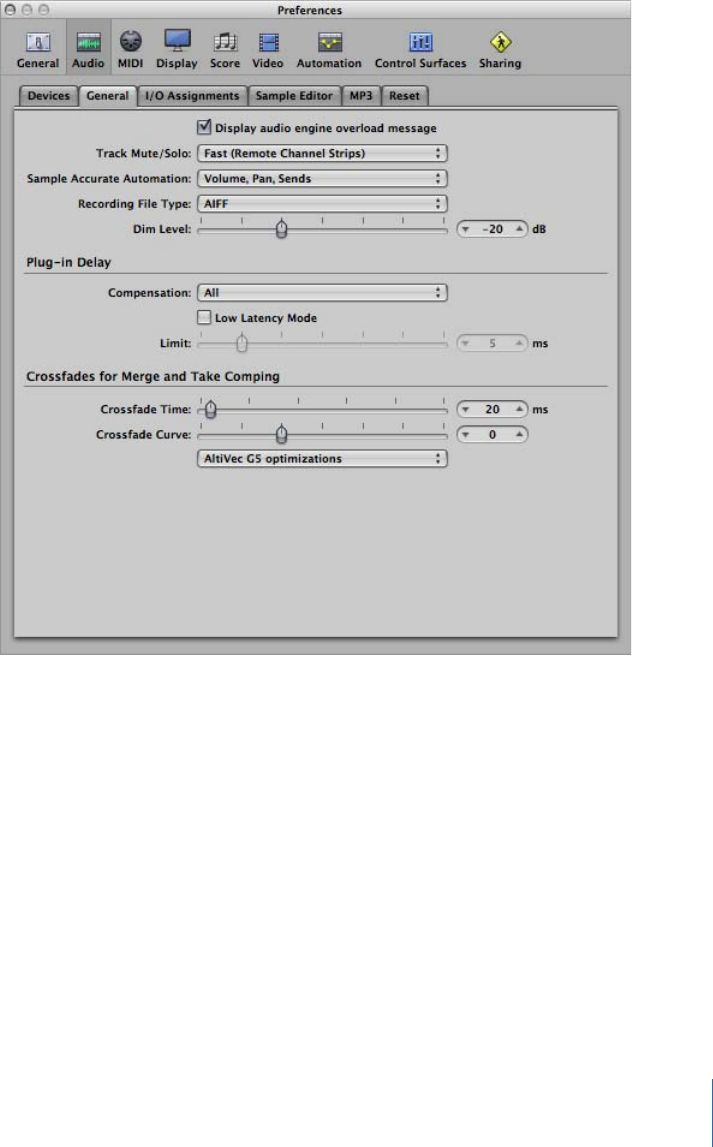 Preferences

General Audio MIDI Display Score Video Automation Control Surfaces Sharing

Devices General I/O Assignments Sample Editor MP3 Reset

Display audio engine overload message

Track Mute/Solo: Fast (Remote Channel Strips)

Sample Accurate Automation: Volume, Pan, Sends

Recording File Type: AIFF

Dim Level: -20 dB

Plug-in Delay

Compensation: All

Low Latency Mode

Limit: 5 ms

Crossfades for Merge and Take Comping

Crossfade Time: 20 ms

Crossfade Curve: 0

AltiVec G5 optimizations